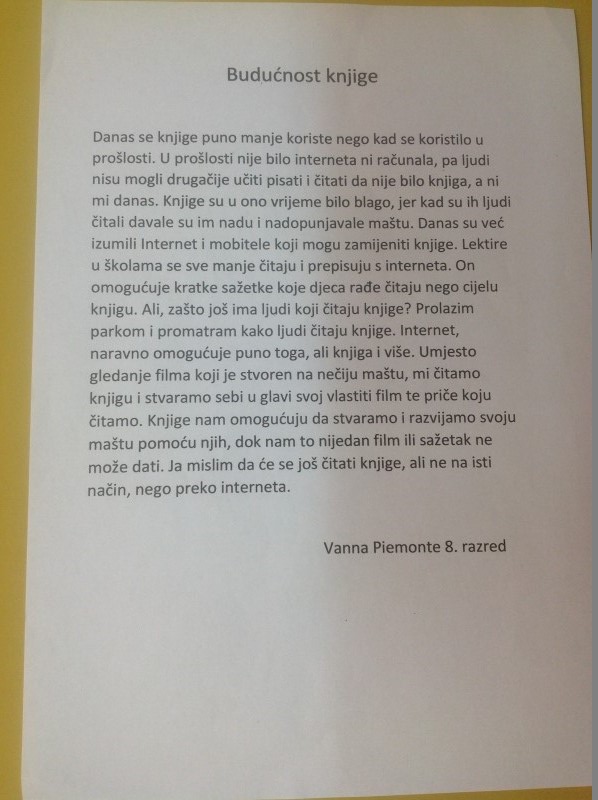 Budućnost knjige

Danas se knjige puno manje koriste nego kad se koristilo u prošlosti. U prošlosti nije bilo interneta ni računala, pa ljudi nisu mogli drugačije učiti pisati i čitati da nije bilo knjiga, a ni mi danas. Knjige su u ono vrijeme bilo blago, jer kad su ih ljudi čitali davale su im nadu i nadopunjavale maštu. Danas su već izumili Internet i mobitele koji mogu zamijeniti knjige. Lektire u školama se sve manje čitaju i prepisuju s interneta. On omogućuje kratke sažetke koje djeca rađe čitaju nego cijelu knjigu. Ali, zašto još ima ljudi koji čitaju knjige? Prolazim parkom i promatram kako ljudi čitaju knjige. Internet, naravno omogućuje puno toga, ali knjiga i više. Umjesto gledanje filma koji je stvoren na nečiju maštu, mi čitamo knjigu i stvaramo sebi u glavi svoj vlastiti film te priče koju čitamo. Knjige nam omogućuju da stvaramo i razvijamo svoju maštu pomoću njih, dok nam to nijedan film ili sažetak ne može dati. Ja mislim da će se još čitati knjige, ali ne na isti način, nego preko interneta.

Vanna Piemonte 8. razred